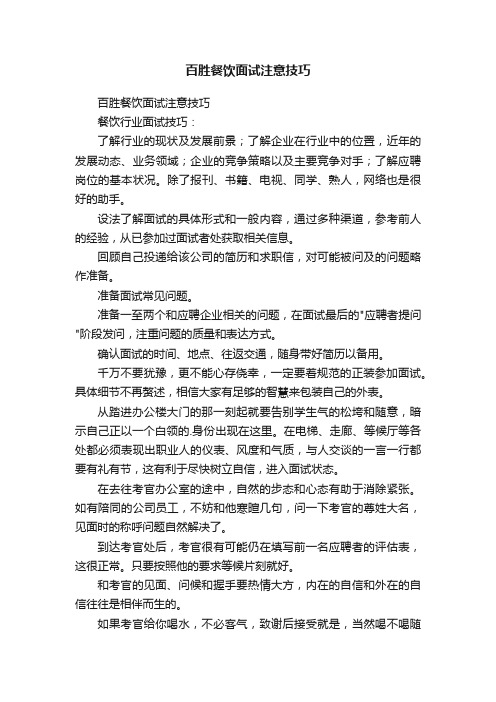 百胜餐饮面试注意技巧

百胜餐饮面试注意技巧

餐饮行业面试技巧：

了解行业的现状及发展前景；了解企业在行业中的位置，近年的发展动态、业务领域；企业的竞争策略以及主要竞争对手；了解应聘岗位的基本状况。除了报刊、书籍、电视、同学、熟人，网络也是很好的助手。

设法了解面试的具体形式和一般内容，通过多种渠道，参考前人的经验，从已参加过面试者处获取相关信息。

回顾自己投递给该公司的简历和求职信，对可能被问及的问题略作准备。

准备面试常见问题。

准备一至两个和应聘企业相关的问题，在面试最后的"应聘者提问"阶段发问，注重问题的质量和表达方式。

确认面试的时间、地点、往返交通，随身带好简历以备用。

千万不要犹豫，更不能心存侥幸，一定要着规范的正装参加面试。具体细节不再赘述，相信大家有足够的智慧来包装自己的外表。

从踏进办公楼大门的那一刻起就要告别学生气的松垮和随意，暗示自己正以一个白领的.身份出现在这里。在电梯、走廊、等候厅等各处都必须表现出职业人的仪表、风度和气质，与人交谈的一言一行都要有礼有节，这有利于尽快树立自信，进入面试状态。

在去往考官办公室的途中，自然的步态和心态有助于消除紧张。如有陪同的公司员工，不妨和他寒暄几句，问一下考官的尊姓大名，见面时的称呼问题自然解决了。

到达考官处后，考官很有可能仍在填写前一名应聘者的评估表，这很正常。只要按照他的要求等候片刻就好。

和考官的见面、问候和握手要热情大方，内在的自信和外在的自信往往是相伴而生的。

如果考官给你喝水，不必客气，致谢后接受就是，当然喝不喝随